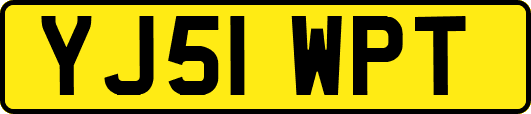 YJ51 WPT